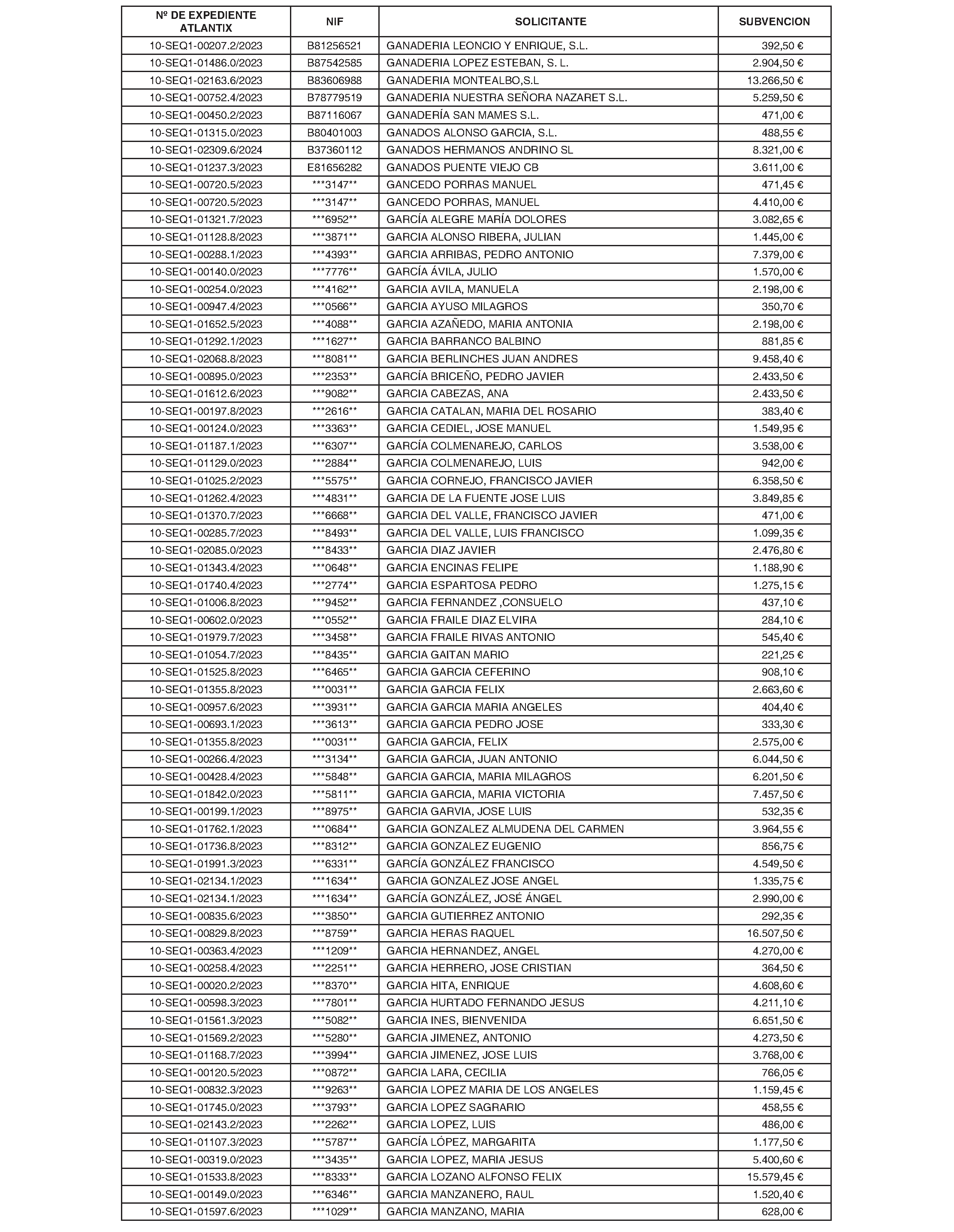 | Nº DE EXPEDIENTE ATLANTIX | NIF | SOLICITANTE | SUBVENCION |
|---|---|---|---|
| 10-SEQ1-00207.2/2023 | B81256521 | GANADERIA LEONCIO Y ENRIQUE, S.L. | 392,50 € |
| 10-SEQ1-01486.0/2023 | B87542585 | GANADERIA LOPEZ ESTEBAN, S. L. | 2.904,50 € |
| 10-SEQ1-02163.6/2023 | B83606988 | GANADERIA MONTEALBO,S.L | 13.266,50 € |
| 10-SEQ1-00752.4/2023 | B78779519 | GANADERIA NUESTRA SEÑORA NAZARET S.L. | 5.259,50 € |
| 10-SEQ1-00450.2/2023 | B87116067 | GANADERÍA SAN MAMES S.L. | 471,00 € |
| 10-SEQ1-01315.0/2023 | B80401003 | GANADOS ALONSO GARCIA, S.L. | 488,55 € |
| 10-SEQ1-02309.6/2024 | B37360112 | GANADOS HERMANOS ANDRINO SL | 8.321,00 € |
| 10-SEQ1-01237.3/2023 | E81656282 | GANADOS PUENTE VIEJO CB | 3.611,00 € |
| 10-SEQ1-00720.5/2023 | \*\*\*3147\*\* | GANCEDO PORRAS MANUEL | 471,45 € |
| 10-SEQ1-00720.5/2023 | \*\*\*3147\*\* | GANCEDO PORRAS, MANUEL | 4.410,00 € |
| 10-SEQ1-01321.7/2023 | \*\*\*6952\*\* | GARCÍA ALEGRE MARÍA DOLORES | 3.082,65 € |
| 10-SEQ1-01128.8/2023 | \*\*\*3871\*\* | GARCIA ALONSO RIBERA, JULIAN | 1.445,00 € |
| 10-SEQ1-00288.1/2023 | \*\*\*4393\*\* | GARCIA ARRIBAS, PEDRO ANTONIO | 7.379,00 € |
| 10-SEQ1-00140.0/2023 | \*\*\*7776\*\* | GARCÍA ÁVILA, JULIO | 1.570,00 € |
| 10-SEQ1-00254.0/2023 | \*\*\*4162\*\* | GARCIA AVILA, MANUELA | 2.198,00 € |
| 10-SEQ1-00947.4/2023 | \*\*\*0566\*\* | GARCIA AYUSO MILAGROS | 350,70 € |
| 10-SEQ1-01652.5/2023 | \*\*\*4088\*\* | GARCIA AZAÑEDO, MARIA ANTONIA | 2.198,00 € |
| 10-SEQ1-01292.1/2023 | \*\*\*1627\*\* | GARCIA BARRANCO BALBINO | 881,85 € |
| 10-SEQ1-02068.8/2023 | \*\*\*8081\*\* | GARCIA BERLINCHES JUAN ANDRES | 9.458,40 € |
| 10-SEQ1-00895.0/2023 | \*\*\*2353\*\* | GARCÍA BRICEÑO, PEDRO JAVIER | 2.433,50 € |
| 10-SEQ1-01612.6/2023 | \*\*\*9082\*\* | GARCIA CABEZAS, ANA | 2.433,50 € |
| 10-SEQ1-00197.8/2023 | \*\*\*2616\*\* | GARCIA CATALAN, MARIA DEL ROSARIO | 383,40 € |
| 10-SEQ1-00124.0/2023 | \*\*\*3363\*\* | GARCIA CEDIEL, JOSE MANUEL | 1.549,95 € |
| 10-SEQ1-01187.1/2023 | \*\*\*6307\*\* | GARCÍA COLMENAREJO, CARLOS | 3.538,00 € |
| 10-SEQ1-01129.0/2023 | \*\*\*2884\*\* | GARCIA COLMENAREJO, LUIS | 942,00 € |
| 10-SEQ1-01025.2/2023 | \*\*\*5575\*\* | GARCIA CORNEJO, FRANCISCO JAVIER | 6.358,50 € |
| 10-SEQ1-01262.4/2023 | \*\*\*4831\*\* | GARCIA DE LA FUENTE JOSE LUIS | 3.849,85 € |
| 10-SEQ1-01370.7/2023 | \*\*\*6668\*\* | GARCIA DEL VALLE, FRANCISCO JAVIER | 471,00 € |
| 10-SEQ1-00285.7/2023 | \*\*\*8493\*\* | GARCIA DEL VALLE, LUIS FRANCISCO | 1.099,35 € |
| 10-SEQ1-02085.0/2023 | \*\*\*8433\*\* | GARCIA DIAZ JAVIER | 2.476,80 € |
| 10-SEQ1-01343.4/2023 | \*\*\*0648\*\* | GARCIA ENCINAS FELIPE | 1.188,90 € |
| 10-SEQ1-01740.4/2023 | \*\*\*2774\*\* | GARCIA ESPARTOSA PEDRO | 1.275,15 € |
| 10-SEQ1-01006.8/2023 | \*\*\*9452\*\* | GARCIA FERNANDEZ ,CONSUELO | 437,10 € |
| 10-SEQ1-00602.0/2023 | \*\*\*0552\*\* | GARCIA FRAILE DIAZ ELVIRA | 284,10 € |
| 10-SEQ1-01979.7/2023 | \*\*\*3458\*\* | GARCIA FRAILE RIVAS ANTONIO | 545,40 € |
| 10-SEQ1-01054.7/2023 | \*\*\*8435\*\* | GARCIA GAITAN MARIO | 221,25 € |
| 10-SEQ1-01525.8/2023 | \*\*\*6465\*\* | GARCIA GARCIA CEFERINO | 908,10 € |
| 10-SEQ1-01355.8/2023 | \*\*\*0031\*\* | GARCIA GARCIA FELIX | 2.663,60 € |
| 10-SEQ1-00957.6/2023 | \*\*\*3931\*\* | GARCIA GARCIA MARIA ANGELES | 404,40 € |
| 10-SEQ1-00693.1/2023 | \*\*\*3613\*\* | GARCIA GARCIA PEDRO JOSE | 333,30 € |
| 10-SEQ1-01355.8/2023 | \*\*\*0031\*\* | GARCIA GARCIA, FELIX | 2.575,00 € |
| 10-SEQ1-00266.4/2023 | \*\*\*3134\*\* | GARCIA GARCIA, JUAN ANTONIO | 6.044,50 € |
| 10-SEQ1-00428.4/2023 | \*\*\*5848\*\* | GARCIA GARCIA, MARIA MILAGROS | 6.201,50 € |
| 10-SEQ1-01842.0/2023 | \*\*\*5811\*\* | GARCIA GARCIA, MARIA VICTORIA | 7.457,50 € |
| 10-SEQ1-00199.1/2023 | \*\*\*8975\*\* | GARCIA GARVIA, JOSE LUIS | 532,35 € |
| 10-SEQ1-01762.1/2023 | \*\*\*0684\*\* | GARCIA GONZALEZ ALMUDENA DEL CARMEN | 3.964,55 € |
| 10-SEQ1-01736.8/2023 | \*\*\*8312\*\* | GARCIA GONZALEZ EUGENIO | 856,75 € |
| 10-SEQ1-01991.3/2023 | \*\*\*6331\*\* | GARCÍA GONZÁLEZ FRANCISCO | 4.549,50 € |
| 10-SEQ1-02134.1/2023 | \*\*\*1634\*\* | GARCIA GONZALEZ JOSE ANGEL | 1.335,75 € |
| 10-SEQ1-02134.1/2023 | \*\*\*1634\*\* | GARCÍA GONZÁLEZ, JOSÉ ÁNGEL | 2.990,00 € |
| 10-SEQ1-00835.6/2023 | \*\*\*3850\*\* | GARCIA GUTIERREZ ANTONIO | 292,35 € |
| 10-SEQ1-00829.8/2023 | \*\*\*8759\*\* | GARCIA HERAS RAQUEL | 16.507,50 € |
| 10-SEQ1-00363.4/2023 | \*\*\*1209\*\* | GARCIA HERNANDEZ, ANGEL | 4.270,00 € |
| 10-SEQ1-00258.4/2023 | \*\*\*2251\*\* | GARCIA HERRERO, JOSE CRISTIAN | 364,50 € |
| 10-SEQ1-00020.2/2023 | \*\*\*8370\*\* | GARCIA HITA, ENRIQUE | 4.608,60 € |
| 10-SEQ1-00598.3/2023 | \*\*\*7801\*\* | GARCIA HURTADO FERNANDO JESUS | 4.211,10 € |
| 10-SEQ1-01561.3/2023 | \*\*\*5082\*\* | GARCIA INES, BIENVENIDA | 6.651,50 € |
| 10-SEQ1-01569.2/2023 | \*\*\*5280\*\* | GARCIA JIMENEZ, ANTONIO | 4.273,50 € |
| 10-SEQ1-01168.7/2023 | \*\*\*3994\*\* | GARCIA JIMENEZ, JOSE LUIS | 3.768,00 € |
| 10-SEQ1-00120.5/2023 | \*\*\*0872\*\* | GARCIA LARA, CECILIA | 766,05 € |
| 10-SEQ1-00832.3/2023 | \*\*\*9263\*\* | GARCIA LOPEZ MARIA DE LOS ANGELES | 1.159,45 € |
| 10-SEQ1-01745.0/2023 | \*\*\*3793\*\* | GARCIA LOPEZ SAGRARIO | 458,55 € |
| 10-SEQ1-02143.2/2023 | \*\*\*2262\*\* | GARCIA LOPEZ, LUIS | 486,00 € |
| 10-SEQ1-01107.3/2023 | \*\*\*5787\*\* | GARCÍA LÓPEZ, MARGARITA | 1.177,50 € |
| 10-SEQ1-00319.0/2023 | \*\*\*3435\*\* | GARCIA LOPEZ, MARIA JESUS | 5.400,60 € |
| 10-SEQ1-01533.8/2023 | \*\*\*8333\*\* | GARCIA LOZANO ALFONSO FELIX | 15.579,45 € |
| 10-SEQ1-00149.0/2023 | \*\*\*6346\*\* | GARCIA MANZANERO, RAUL | 1.520,40 € |
| 10-SEQ1-01597.6/2023 | \*\*\*1029\*\* | GARCIA MANZANO, MARIA | 628,00 € |